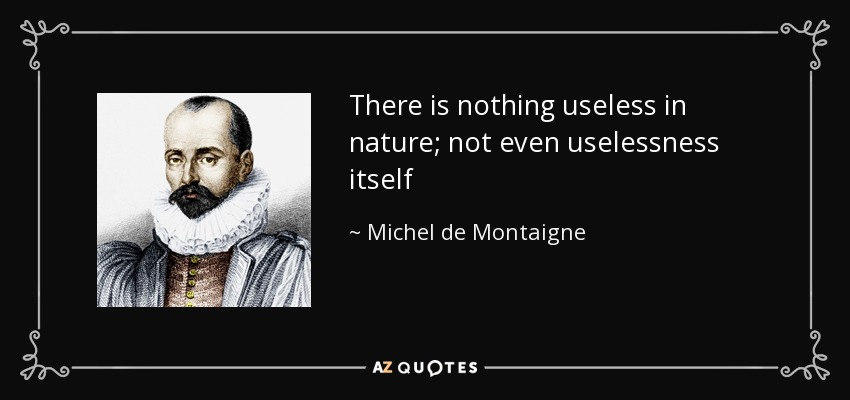 There is nothing useless in nature; not even uselessness itself

~ Michel de Montaigne

AZ QUOTES